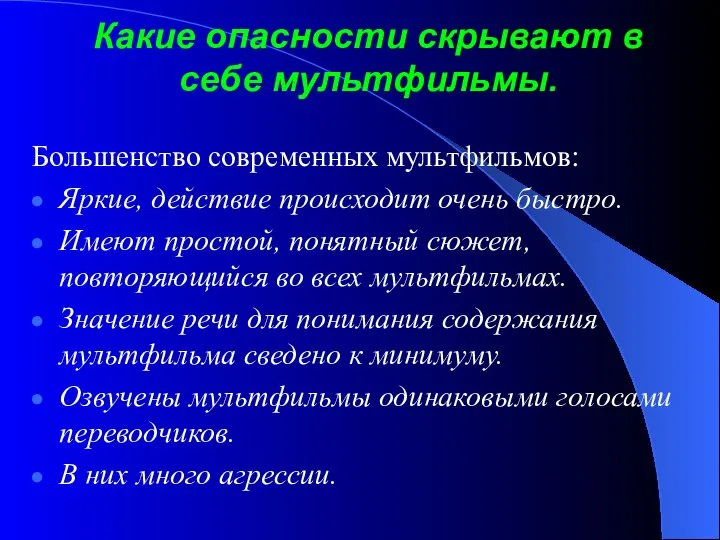 Какие опасности скрывают в себе мультфильмы.

Большенство современных мультфильмов:

- Яркие, действие происходит очень быстро.
- Имеют простой, понятный сюжет, повторяющийся во всех мультфильмах.
- Значение речи для понимания содержания мультфильма сведено к минимуму.
- Озвучены мультфильмы одинаковыми голосами переводчиков.
- В них много агрессии.